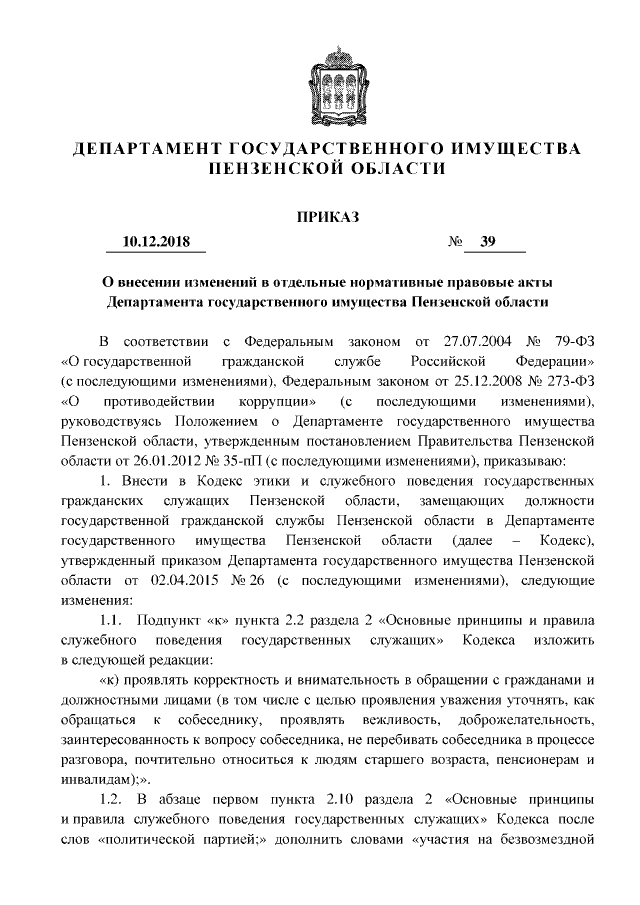 ДЕПАРТАМЕНТ ГОСУДАРСТВЕННОГО ИМУЩЕСТВА ПЕНЗЕНСКОЙ ОБЛАСТИ

ПРИКАЗ

10.12.2018 № 39

О внесении изменений в отдельные нормативные правовые акты Департамента государственного имущества Пензенской области

В соответствии с Федеральным законом от 27.07.2004 № 79-ФЗ «О государственной гражданской службе Российской Федерации» (с последующими изменениями), Федеральным законом от 25.12.2008 № 273-ФЗ «О противодействии коррупции» (с последующими изменениями), руководствуясь Положением о Департаменте государственного имущества Пензенской области, утвержденным постановлением Правительства Пензенской области от 26.01.2012 № 35-пП (с последующими изменениями), приказываю:

1. Внести в Кодекс этики и служебного поведения государственных гражданских служащих Пензенской области, замещающих должности государственной гражданской службы Пензенской области в Департаменте государственного имущества Пензенской области (далее – Кодекс), утвержденный приказом Департамента государственного имущества Пензенской области от 02.04.2015 № 26 (с последующими изменениями), следующие изменения:

1.1. Подпункт «к» пункта 2.2 раздела 2 «Основные принципы и правила служебного поведения государственных служащих» Кодекса изложить в следующей редакции:

«к) проявлять корректность и внимательность в обращении с гражданами и должностными лицами (в том числе с целью проявления уважения уточнять, как обращаться к собеседнику, проявлять вежливость, доброжелательность, заинтересованность к вопросу собеседника, не перебивать собеседника в процессе разговора, почтительно относиться к людям старшего возраста, пенсионерам и инвалидам);».

1.2. В абзаце первом пункта 2.10 раздела 2 «Основные принципы и правила служебного поведения государственных служащих» Кодекса после слов «политической партией;» дополнить словами «участия на безвозмездной